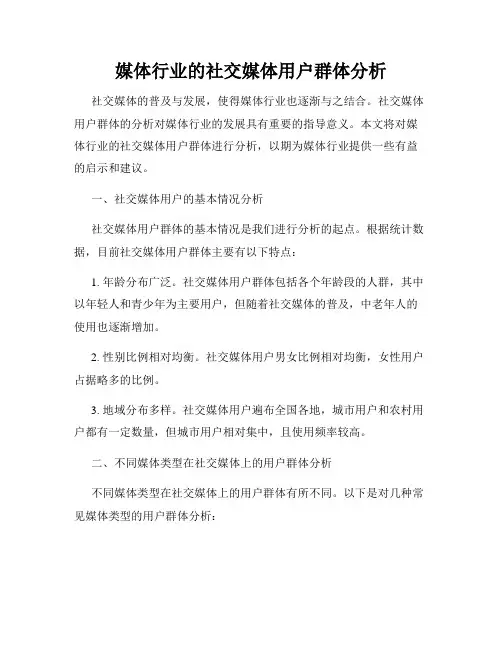 媒体行业的社交媒体用户群体分析

社交媒体的普及与发展，使得媒体行业也逐渐与之结合。社交媒体用户群体的分析对媒体行业的发展具有重要的指导意义。本文将对媒体行业的社交媒体用户群体进行分析，以期为媒体行业提供一些有益的启示和建议。

一、社交媒体用户的基本情况分析

社交媒体用户群体的基本情况是我们进行分析的起点。根据统计数据，目前社交媒体用户群体主要有以下特点：

1. 年龄分布广泛。社交媒体用户群体包括各个年龄段的人群，其中以年轻人和青少年为主要用户，但随着社交媒体的普及，中老年人的使用也逐渐增加。

2. 性别比例相对均衡。社交媒体用户男女比例相对均衡，女性用户占据略多的比例。

3. 地域分布多样。社交媒体用户遍布全国各地，城市用户和农村用户都有一定数量，但城市用户相对集中，且使用频率较高。

二、不同媒体类型在社交媒体上的用户群体分析

不同媒体类型在社交媒体上的用户群体有所不同。以下是对几种常见媒体类型的用户群体分析：